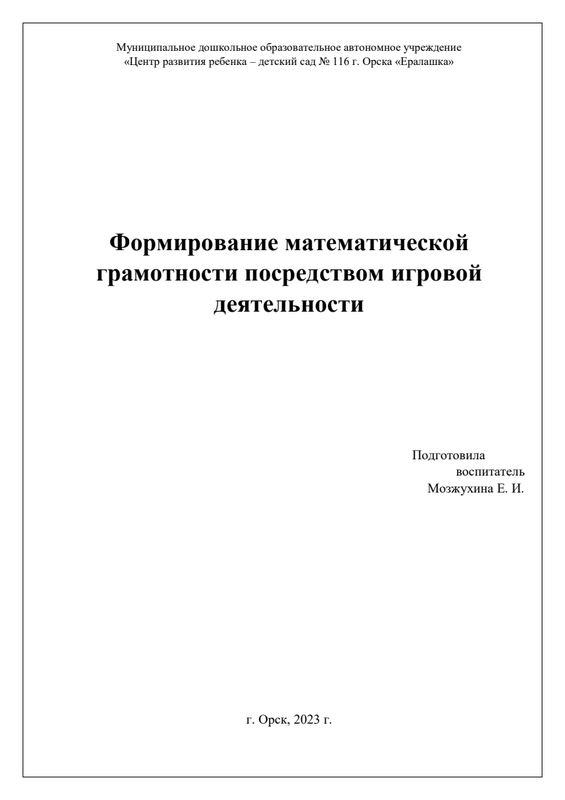 Муниципальное дошкольное образовательное автономное учреждение
«Центр развития ребенка – детский сад № 116 г. Орска «Ералашка»

Формирование математической грамотности посредством игровой деятельности

Подготовила
воспитатель
Мозжухина Е. И.

г. Орск, 2023 г.